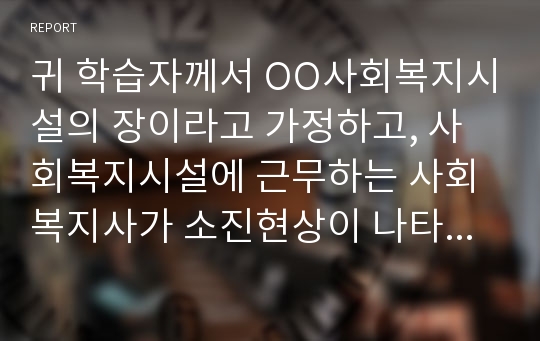 REPORT

귀 학습자께서 OO사회복지시설의 장이라고 가정하고, 사회복지시설에 근무하는 사회복지사가 소진현상이 나타...